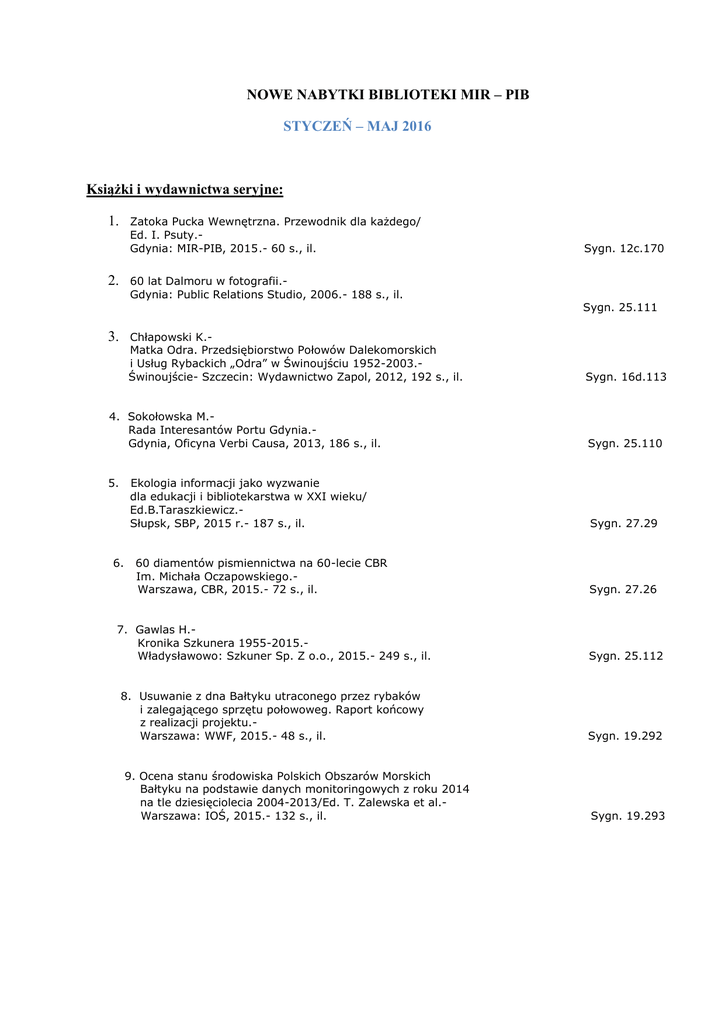 NOWE NABYTKI BIBLIOTEKI MIR – PIB

STYCZEŃ – MAJ 2016

Książki i wydawnictwa seryjne:

1. Zatoka Pucka Wewnętrzna. Przewodnik dla każdego/
Ed. I. Psuty.-
Gdynia: MIR-PIB, 2015.- 60 s., il. Sygn. 12c.170

2. 60 lat Dalmoru w fotografii.-
Gdynia: Public Relations Studio, 2006.- 188 s., il.
Sygn. 25.111

3. Chłapowski K.-
Matka Odra. Przedsiębiorstwo Połowów Dalekomorskich
i Usług Rybackich „Odra" w Świnoujściu 1952-2003.-
Świnoujście- Szczecin: Wydawnictwo Zapol, 2012, 192 s., il. Sygn. 16d.113

4. Sokołowska M.-
Rada Interesantów Portu Gdynia.-
Gdynia, Oficyna Verbi Causa, 2013, 186 s., il. Sygn. 25.110

5. Ekologia informacji jako wyzwanie
dla edukacji i bibliotekarstwa w XXI wieku/
Ed.B.Taraszkiewicz.-
Słupsk, SBP, 2015 r.- 187 s., il. Sygn. 27.29

6. 60 diamentów pismiennictwa na 60-lecie CBR
Im. Michała Oczapowskiego.-
Warszawa, CBR, 2015.- 72 s., il. Sygn. 27.26

7. Gawlas H.-
Kronika Szkunera 1955-2015.-
Władysławowo: Szkuner Sp. Z o.o., 2015.- 249 s., il. Sygn. 25.112

8. Usuwanie z dna Bałtyku utraconego przez rybaków
i zalegającego sprzętu połowoweg. Raport końcowy
z realizacji projektu.-
Warszawa: WWF, 2015.- 48 s., il. Sygn. 19.292

9. Ocena stanu środowiska Polskich Obszarów Morskich
Bałtyku na podstawie danych monitoringowych z roku 2014
na tle dziesięciolecia 2004-2013/Ed. T. Zalewska et al.-
Warszawa: IOŚ, 2015.- 132 s., il. Sygn. 19.293